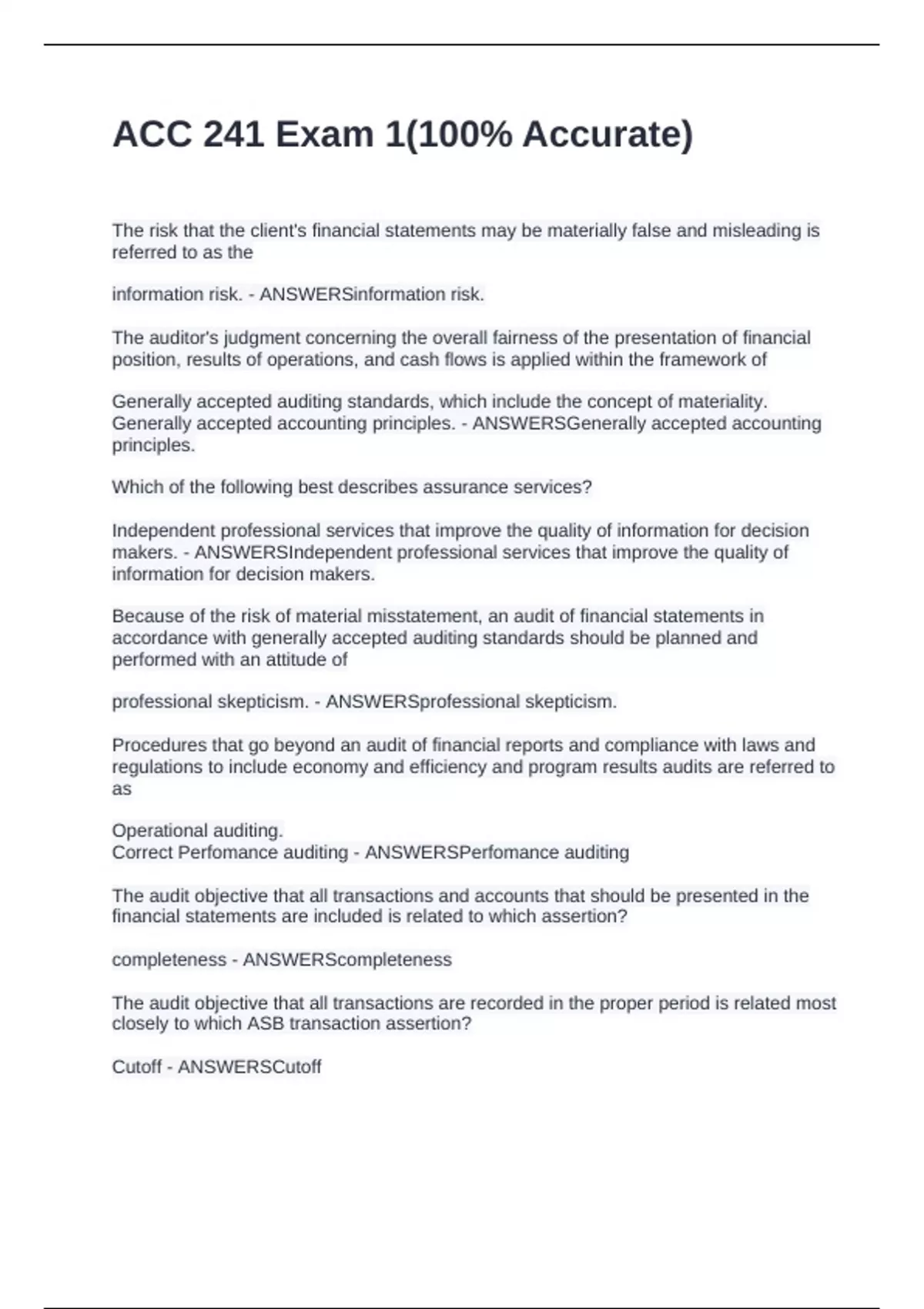 ACC 241 Exam 1(100% Accurate)

The risk that the client's financial statements may be materially false and misleading is referred to as the

information risk. - ANSWERSinformation risk.

The auditor's judgment concerning the overall fairness of the presentation of financial position, results of operations, and cash flows is applied within the framework of

Generally accepted auditing standards, which include the concept of materiality.
Generally accepted accounting principles. - ANSWERSGenerally accepted accounting principles.

Which of the following best describes assurance services?

Independent professional services that improve the quality of information for decision makers. - ANSWERSIndependent professional services that improve the quality of information for decision makers.

Because of the risk of material misstatement, an audit of financial statements in accordance with generally accepted auditing standards should be planned and performed with an attitude of

professional skepticism. - ANSWERSprofessional skepticism.

Procedures that go beyond an audit of financial reports and compliance with laws and regulations to include economy and efficiency and program results audits are referred to as

Operational auditing.
Correct Perfomance auditing - ANSWERSPerfomance auditing

The audit objective that all transactions and accounts that should be presented in the financial statements are included is related to which assertion?

completeness - ANSWERScompleteness

The audit objective that all transactions are recorded in the proper period is related most closely to which ASB transaction assertion?

Cutoff - ANSWERSCutoff